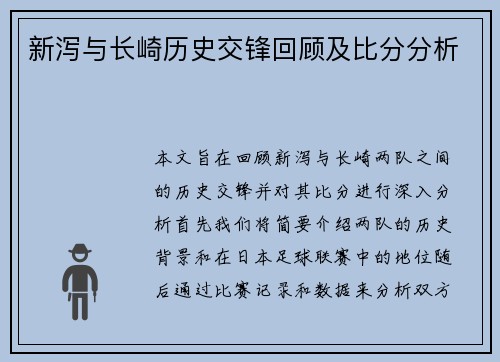 新泻与长崎历史交锋回顾及比分分析

本文旨在回顾新泻与长崎两队之间的历史交锋并对其比分进行深入分析首先我们将简要介绍两队的历史背景和在日本足球联赛中的地位随后通过比赛记录和数据来分析双方